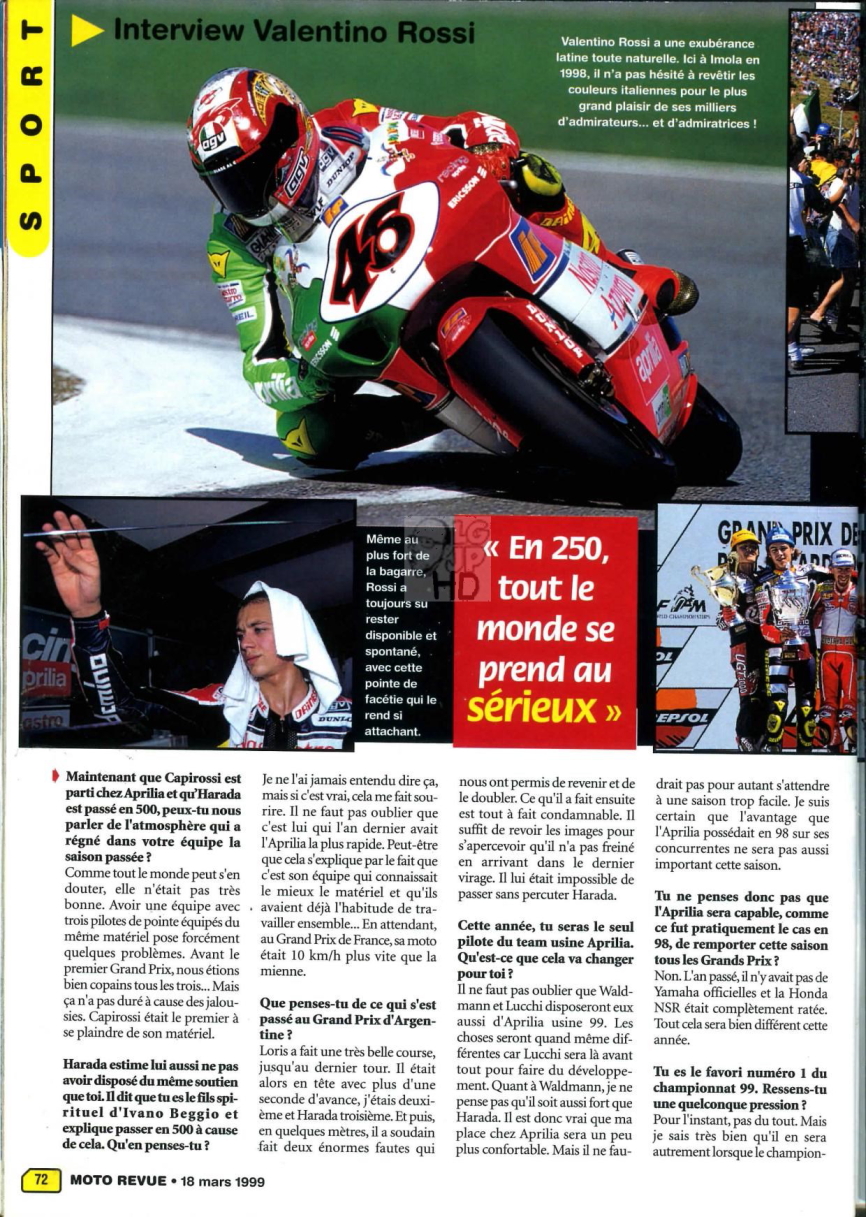 SPORT

Interview Valentino Rossi

Valentino Rossi a une exubérance latine toute naturelle. Ici à Imola en 1998, il n'a pas hésité à revêtir les couleurs italiennes pour le plus grand plaisir de ses milliers d'admirateurs... et d'admiratrices !

Même au plus fort de la bagarre, Rossi a toujours su rester disponible et spontané, avec cette pointe de facétie qui le rend si attachant.

« En 250, tout le monde se prend au sérieux »

Maintenant que Capirossi est parti chez Aprilia et qu'Harada est passé en 500, peux-tu nous parler de l'atmosphère qui a régné dans votre équipe la saison passée ?
Comme tout le monde peut s'en douter, elle n'était pas très bonne. Avoir une équipe avec trois pilotes de pointe équipés du même matériel pose forcément quelques problèmes. Avant le premier Grand Prix, nous étions bien copains tous les trois... Mais ça n'a pas duré à cause des jalousies. Capirossi était le premier à se plaindre de son matériel.

Harada estime lui aussi ne pas avoir disposé du même soutien que toi. Il dit que tu es le fils spirituel d'Ivano Beggio et explique passer en 500 à cause de cela. Qu'en penses-tu ?
Je ne l'ai jamais entendu dire ça, mais si c'est vrai, cela me fait sourire. Il ne faut pas oublier que c'est lui qui l'an dernier avait l'Aprilia la plus rapide. Peut-être que cela s'explique par le fait que c'est son équipe qui connaissait le mieux le matériel et qu'ils avaient déjà l'habitude de travailler ensemble... En attendant, au Grand Prix de France, sa moto était 10 km/h plus vite que la mienne.

Que penses-tu de ce qui s'est passé au Grand Prix d'Argentine ?
Loris a fait une très belle course, jusqu'au dernier tour. Il était alors en tête avec plus d'une seconde d'avance, j'étais deuxième et Harada troisième. Et puis, en quelques mètres, il a soudain fait deux énormes fautes qui nous ont permis de revenir et de le doubler. Ce qu'il a fait ensuite est tout à fait condamnable. Il suffit de revoir les images pour s'apercevoir qu'il n'a pas freiné en arrivant dans le dernier virage. Il lui était impossible de passer sans percuter Harada.

Cette année, tu seras le seul pilote du team usine Aprilia. Qu'est-ce que cela va changer pour toi ?
Il ne faut pas oublier que Waldmann et Lucchi disposeront eux aussi d'Aprilia usine 99. Les choses seront quand même différentes car Lucchi sera là avant tout pour faire du développement. Quant à Waldmann, je ne pense pas qu'il soit aussi fort que Harada. Il est donc vrai que ma place chez Aprilia sera un peu plus confortable. Mais il ne faudrait pas pour autant s'attendre à une saison trop facile. Je suis certain que l'avantage que l'Aprilia possédait en 98 sur ses concurrentes ne sera pas aussi important cette saison.

Tu ne penses donc pas que l'Aprilia sera capable, comme ce fut pratiquement le cas en 98, de remporter cette saison tous les Grands Prix ?
Non. L'an passé, il n'y avait pas de Yamaha officielles et la Honda NSR était complètement ratée. Tout cela sera bien différent cette année.

Tu es le favori numéro 1 du championnat 99. Ressens-tu une quelconque pression ?
Pour l'instant, pas du tout. Mais je sais très bien qu'il en sera autrement lorsque le champion-

72 MOTO REVUE • 18 mars 1999